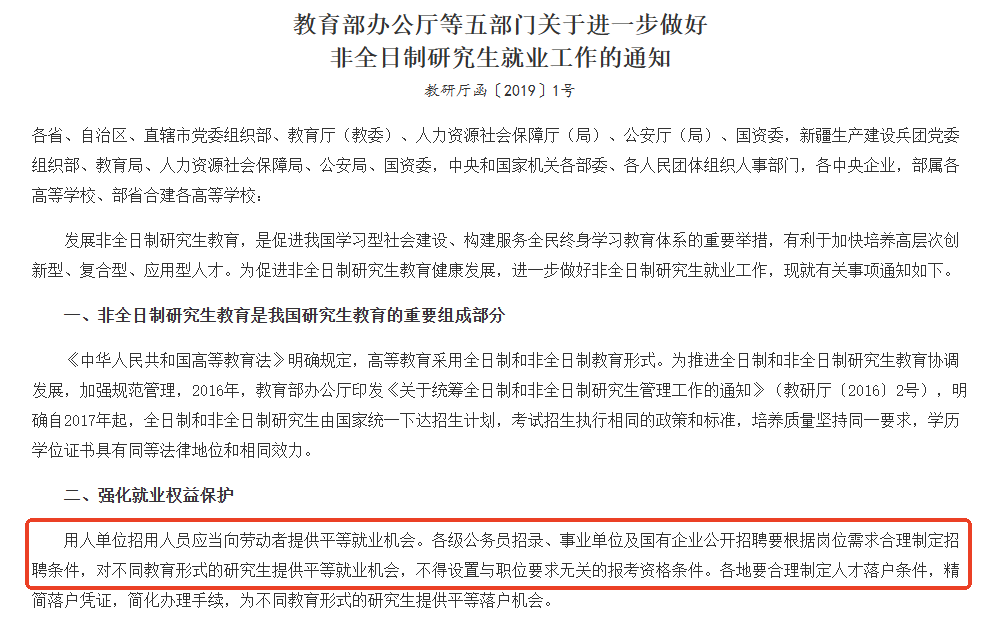 教育部办公厅等五部门关于进一步做好
非全日制研究生就业工作的通知

教研厅函〔2019〕1号

各省、自治区、直辖市党委组织部、教育厅（教委）、人力资源社会保障厅（局）、公安厅（局）、国资委，新疆生产建设兵团党委组织部、教育局、人力资源社会保障局、公安局、国资委，中央和国家机关各部委、各人民团体组织人事部门，各中央企业，部属各高等学校、部省合建各高等学校：

发展非全日制研究生教育，是促进我国学习型社会建设、构建服务全民终身学习教育体系的重要举措，有利于加快培养高层次创新型、复合型、应用型人才。为促进非全日制研究生教育健康发展，进一步做好非全日制研究生就业工作，现就有关事项通知如下。

一、非全日制研究生教育是我国研究生教育的重要组成部分

《中华人民共和国高等教育法》明确规定，高等教育采用全日制和非全日制教育形式。为推进全日制和非全日制研究生教育协调发展，加强规范管理，2016年，教育部办公厅印发《关于统筹全日制和非全日制研究生管理工作的通知》（教研厅〔2016〕2号），明确自2017年起，全日制和非全日制研究生由国家统一下达招生计划，考试招生执行相同的政策和标准，培养质量坚持同一要求，学历学位证书具有同等法律地位和相同效力。

二、强化就业权益保护

用人单位招用人员应当向劳动者提供平等就业机会。各级公务员招录、事业单位及国有企业公开招聘要根据岗位需求合理制定招聘条件，对不同教育形式的研究生提供平等就业机会，不得设置与职位要求无关的报考资格条件。各地要合理制定人才落户条件，精简落户凭证，简化办理手续，为不同教育形式的研究生提供平等落户机会。